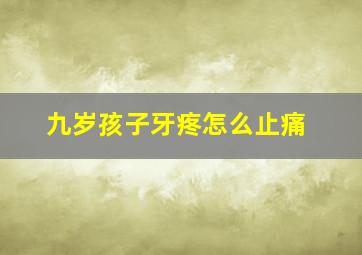 九岁孩子牙疼怎么止痛